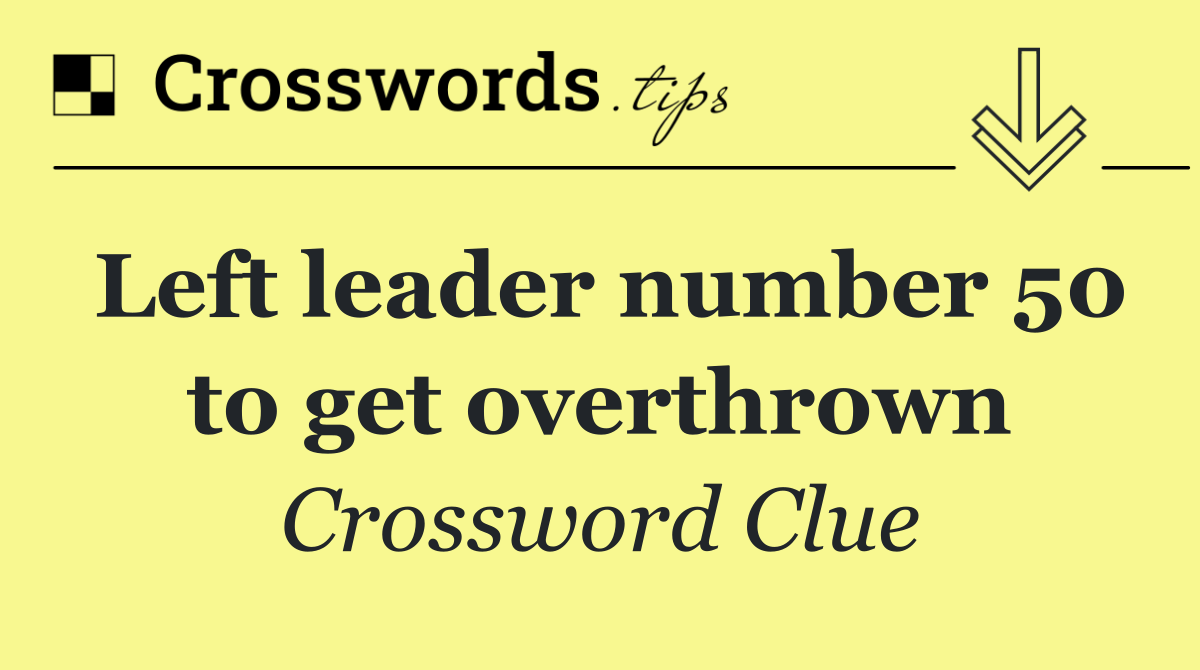 Crosswords.tips

Left leader number 50 to get overthrown

Crossword Clue